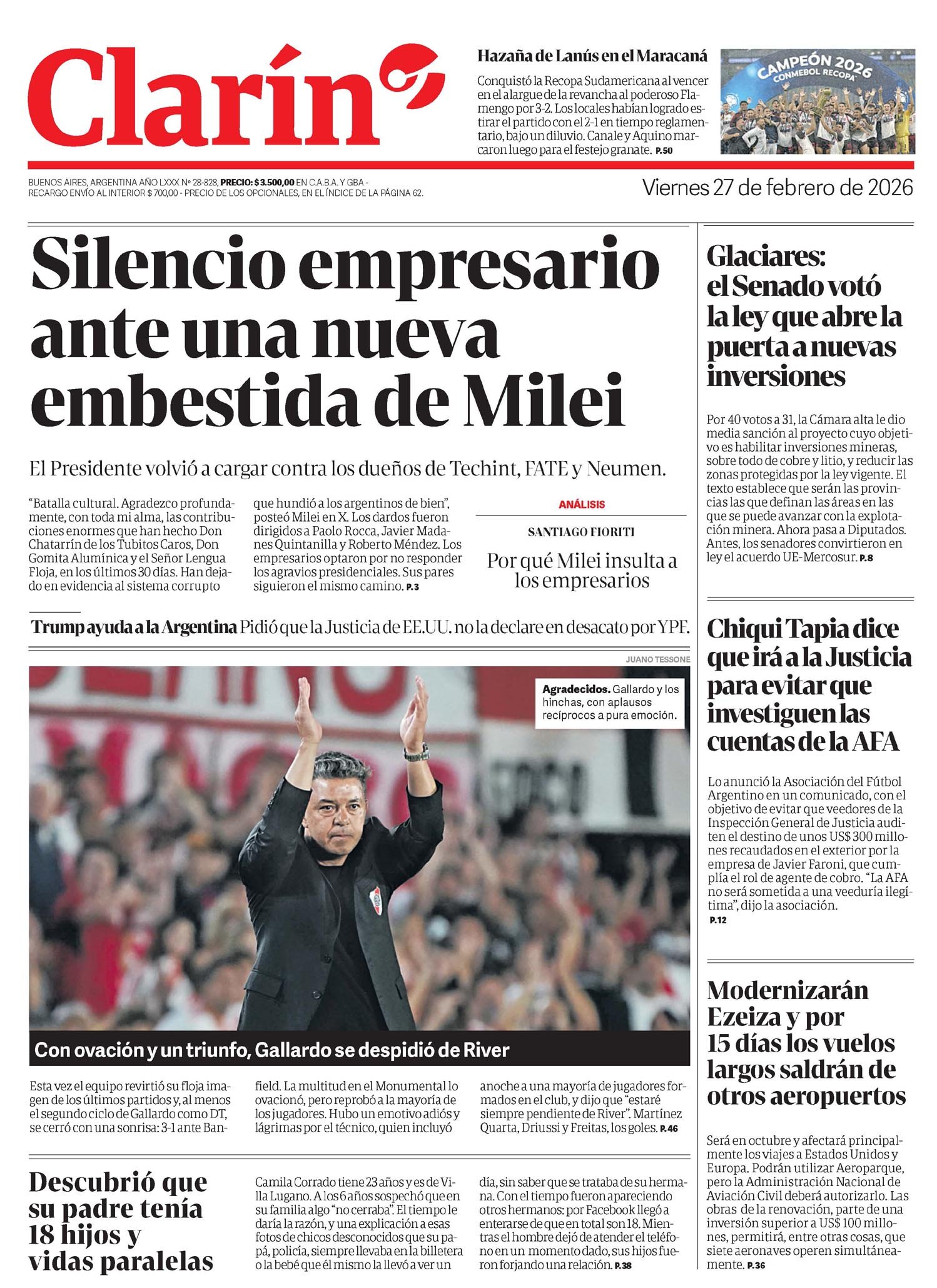 Clarín

Hazaña de Lanús en el Maracaná

Conquistó la Recopa Sudamericana al vencer en el alargue de la revancha al poderoso Flamengo por 3-2. Los locales habían logrado estirar el partido con el 2-1 en tiempo reglamentario, bajo un diluvio. Canale y Aquino marcaron luego para el festejo granate. P.50

CAMPEÓN 2026 CONMEBOL RECOPA

BUENOS AIRES, ARGENTINA AÑO LXXX Nº 28-828, PRECIO: $ 3.500,00 EN C.A.B.A. Y GBA - RECARGO ENVÍO AL INTERIOR $ 700,00 - PRECIO DE LOS OPCIONALES, EN EL ÍNDICE DE LA PÁGINA 62.

Viernes 27 de febrero de 2026

Silencio empresario ante una nueva embestida de Milei

El Presidente volvió a cargar contra los dueños de Techint, FATE y Neumen.

“Batalla cultural. Agradezco profundamente, con toda mi alma, las contribuciones enormes que han hecho Don Chatarrín de los Tubitos Caros, Don Gomita Alumínica y el Señor Lengua Floja, en los últimos 30 días. Han dejado en evidencia al sistema corrupto que hundió a los argentinos de bien”, posteó Milei en X. Los dardos fueron dirigidos a Paolo Rocca, Javier Madanes Quintanilla y Roberto Méndez. Los empresarios optaron por no responder los agravios presidenciales. Sus pares siguieron el mismo camino. P.3

ANÁLISIS

SANTIAGO FIORITI

Por qué Milei insulta a los empresarios

Trump ayuda a la Argentina Pidió que la Justicia de EE.UU. no la declare en desacato por YPF.

JUANO TESSONE

Agradecidos. Gallardo y los hinchas, con aplausos recíprocos a pura emoción.

Con ovación y un triunfo, Gallardo se despidió de River

Esta vez el equipo revirtió su floja imagen de los últimos partidos y, al menos el segundo ciclo de Gallardo como DT, se cerró con una sonrisa: 3-1 ante Banfield. La multitud en el Monumental lo ovacionó, pero reprobó a la mayoría de los jugadores. Hubo un emotivo adiós y lágrimas por el técnico, quien incluyó anoche a una mayoría de jugadores formados en el club, y dijo que “estaré siempre pendiente de River”. Martínez Quarta, Driussi y Freitas, los goles. P.46

Descubrió que su padre tenía 18 hijos y vidas paralelas

Camila Corrado tiene 23 años y es de Villa Lugano. A los 6 años sospechó que en su familia algo “no cerraba”. El tiempo le daría la razón, y una explicación a esas fotos de chicos desconocidos que su papá, policía, siempre llevaba en la billetera o la bebé que él mismo la llevó a ver un día, sin saber que se trataba de su hermana. Con el tiempo fueron apareciendo otros hermanos: por Facebook llegó a enterarse de que en total son 18. Mientras el hombre dejó de atender el teléfono en un momento dado, sus hijos fueron forjando una relación. P.38

Glaciares: el Senado votó la ley que abre la puerta a nuevas inversiones

Por 40 votos a 31, la Cámara alta le dio media sanción al proyecto cuyo objetivo es habilitar inversiones mineras, sobre todo de cobre y litio, y reducir las zonas protegidas por la ley vigente. El texto establece que serán las provincias las que definan las áreas en las que se puede avanzar con la explotación minera. Ahora pasa a Diputados. Antes, los senadores convirtieron en ley el acuerdo UE-Mercosur. P.8

Chiqui Tapia dice que irá a la Justicia para evitar que investiguen las cuentas de la AFA

Lo anunció la Asociación del Fútbol Argentino en un comunicado, con el objetivo de evitar que veedores de la Inspección General de Justicia auditen el destino de unos US$ 300 millones recaudados en el exterior por la empresa de Javier Faroni, que cumplía el rol de agente de cobro. “La AFA no será sometida a una veeduría ilegítima”, dijo la asociación. P.12

Modernizarán Ezeiza y por 15 días los vuelos largos saldrán de otros aeropuertos

Será en octubre y afectará principalmente los viajes a Estados Unidos y Europa. Podrán utilizar Aeroparque, pero la Administración Nacional de Aviación Civil deberá autorizarlo. Las obras de la renovación, parte de una inversión superior a US$ 100 millones, permitirá, entre otras cosas, que siete aeronaves operen simultáneamente. P.36